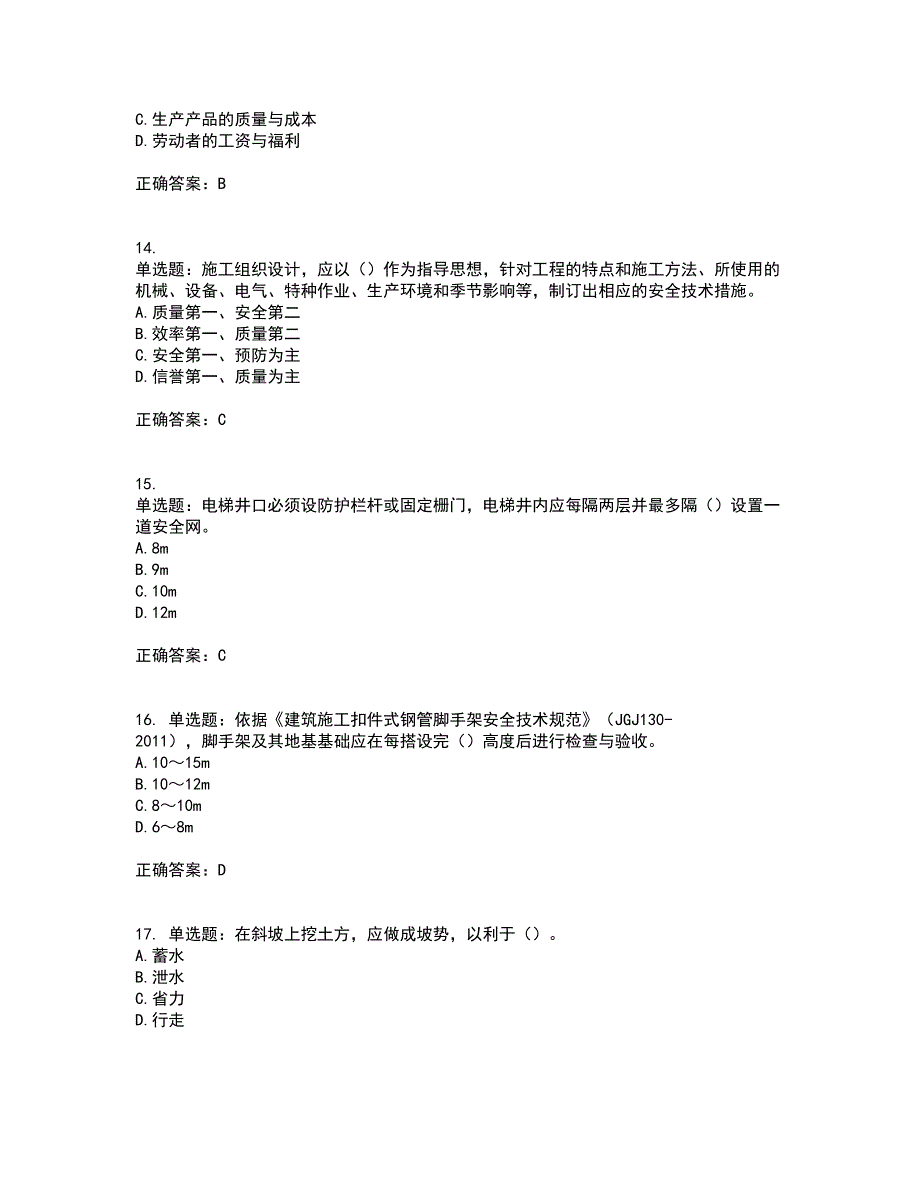 C.生产产品的质量与成本
D.劳动者的工资与福利

正确答案：B

14.
单选题：施工组织设计，应以（）作为指导思想，针对工程的特点和施工方法、所使用的机械、设备、电气、特种作业、生产环境和季节影响等，制订出相应的安全技术措施。
A.质量第一、安全第二
B.效率第一、质量第二
C.安全第一、预防为主
D.信誉第一、质量为主

正确答案：C

15.
单选题：电梯井口必须设防护栏杆或固定栅门，电梯井内应每隔两层并最多隔（）设置一道安全网。
A.8m
B.9m
C.10m
D.12m

正确答案：C

16. 单选题：依据《建筑施工扣件式钢管脚手架安全技术规范》（JGJ130-2011），脚手架及其地基基础应在每搭设完（）高度后进行检查与验收。
A.10～15m
B.10～12m
C.8～10m
D.6～8m

正确答案：D

17. 单选题：在斜坡上挖土方，应做成坡势，以利于（）。
A.蓄水
B.泄水
C.省力
D.行走